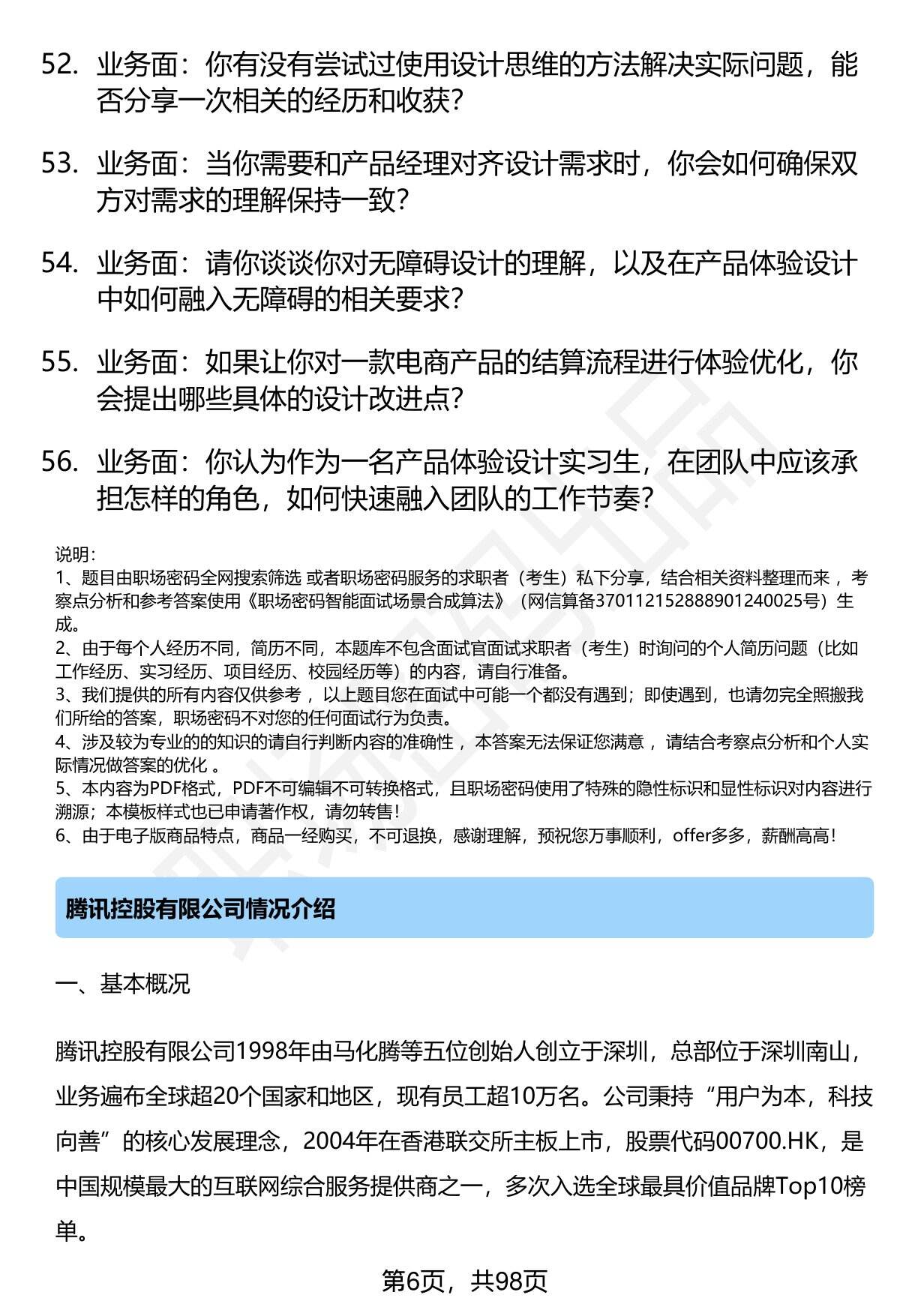 52. 业务面：你有没有尝试过使用设计思维的方法解决实际问题，能否分享一次相关的经历和收获？

53. 业务面：当你需要和产品经理对齐设计需求时，你会如何确保双方对需求的理解保持一致？

54. 业务面：请你谈谈你对无障碍设计的理解，以及在产品体验设计中如何融入无障碍的相关要求？

55. 业务面：如果让你对一款电商产品的结算流程进行体验优化，你会提出哪些具体的设计改进点？

56. 业务面：你认为作为一名产品体验设计实习生，在团队中应该承担怎样的角色，如何快速融入团队的工作节奏？

说明：
1、题目由职场密码全网搜索筛选 或者职场密码服务的求职者（考生）私下分享，结合相关资料整理而来 ，考察点分析和参考答案使用《职场密码智能面试场景合成算法》（网信算备370112152888901240025号）生成。
2、由于每个人经历不同，简历不同，本题库不包含面试官面试求职者（考生）时询问的个人简历问题（比如工作经历、实习经历、项目经历、校园经历等）的内容，请自行准备。
3、我们提供的所有内容仅供参考 ，以上题目您在面试中可能一个都没有遇到；即使遇到，也请勿完全照搬我们所给的答案，职场密码不对您的任何面试行为负责。
4、涉及较为专业的的知识的请自行判断内容的准确性 ，本答案无法保证您满意 ，请结合考察点分析和个人实际情况做答案的优化 。
5、本内容为PDF格式，PDF不可编辑不可转换格式，且职场密码使用了特殊的隐性标识和显性标识对内容进行溯源；本模板样式也已申请著作权，请勿转售！
6、由于电子版商品特点，商品一经购买，不可退换，感谢理解，预祝您万事顺利，offer多多，薪酬高高！

腾讯控股有限公司情况介绍

一、基本概况

腾讯控股有限公司1998年由马化腾等五位创始人创立于深圳，总部位于深圳南山，业务遍布全球超20个国家和地区，现有员工超10万名。公司秉持“用户为本，科技向善”的核心发展理念，2004年在香港联交所主板上市，股票代码00700.HK，是中国规模最大的互联网综合服务提供商之一，多次入选全球最具价值品牌Top10榜单。

第6页，共98页